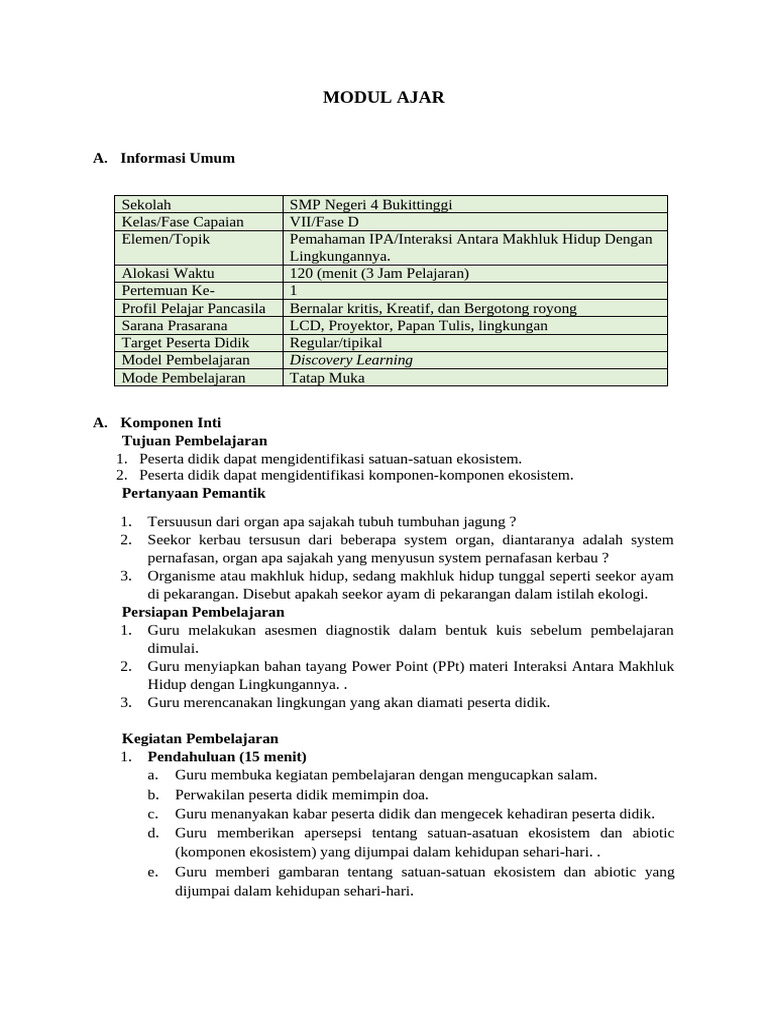 MODUL AJAR

A. Informasi Umum

| Sekolah | SMP Negeri 4 Bukittinggi |
|---|---|
| Kelas/Fase Capaian | VII/Fase D |
| Elemen/Topik | Pemahaman IPA/Interaksi Antara Makhluk Hidup Dengan Lingkungannya. |
| Alokasi Waktu | 120 (menit (3 Jam Pelajaran) |
| Pertemuan Ke- | 1 |
| Profil Pelajar Pancasila | Bernalar kritis, Kreatif, dan Bergotong royong |
| Sarana Prasarana | LCD, Proyektor, Papan Tulis, lingkungan |
| Target Peserta Didik | Regular/tipikal |
| Model Pembelajaran | Discovery Learning |
| Mode Pembelajaran | Tatap Muka |

A. Komponen Inti
Tujuan Pembelajaran
1. Peserta didik dapat mengidentifikasi satuan-satuan ekosistem.
2. Peserta didik dapat mengidentifikasi komponen-komponen ekosistem.
Pertanyaan Pemantik

1. Tersuusun dari organ apa sajakah tubuh tumbuhan jagung ?
2. Seekor kerbau tersusun dari beberapa system organ, diantaranya adalah system pernafasan, organ apa sajakah yang menyusun system pernafasan kerbau ?
3. Organisme atau makhluk hidup, sedang makhluk hidup tunggal seperti seekor ayam di pekarangan. Disebut apakah seekor ayam di pekarangan dalam istilah ekologi.
Persiapan Pembelajaran
1. Guru melakukan asesmen diagnostik dalam bentuk kuis sebelum pembelajaran dimulai.
2. Guru menyiapkan bahan tayang Power Point (PPt) materi Interaksi Antara Makhluk Hidup dengan Lingkungannya. .
3. Guru merencanakan lingkungan yang akan diamati peserta didik.

Kegiatan Pembelajaran
1. Pendahuluan (15 menit)
a. Guru membuka kegiatan pembelajaran dengan mengucapkan salam.
b. Perwakilan peserta didik memimpin doa.
c. Guru menanyakan kabar peserta didik dan mengecek kehadiran peserta didik.
d. Guru memberikan apersepsi tentang satuan-asatuan ekosistem dan abiotic (komponen ekosistem) yang dijumpai dalam kehidupan sehari-hari. .
e. Guru memberi gambaran tentang satuan-satuan ekosistem dan abiotic yang dijumpai dalam kehidupan sehari-hari.